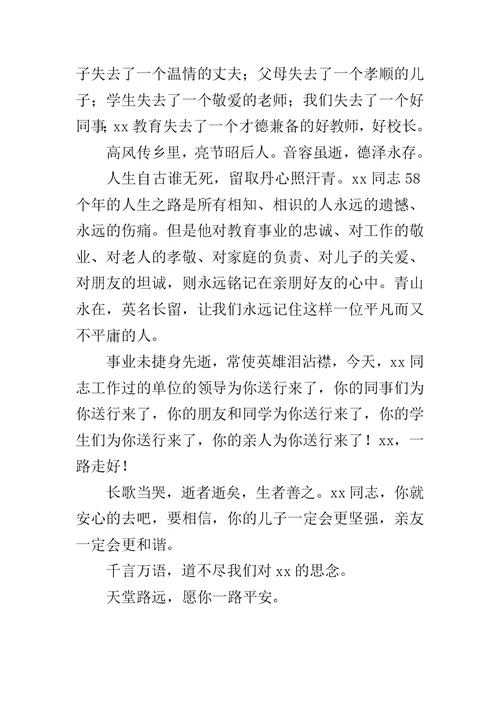 子失去了一个温情的丈夫；父母失去了一个孝顺的儿子；学生失去了一个敬爱的老师；我们失去了一个好同事；xx 教育失去了一个才德兼备的好教师，好校长。

高风传乡里，亮节昭后人。音容虽逝，德泽永存。

人生自古谁无死，留取丹心照汗青。xx 同志 58 个年的人生之路是所有相知、相识的人永远的遗憾、永远的伤痛。但是他对教育事业的忠诚、对工作的敬业、对老人的孝敬、对家庭的负责、对儿子的关爱、对朋友的坦诚，则永远铭记在亲朋好友的心中。青山永在，英名长留，让我们永远记住这样一位平凡而又不平庸的人。

事业未捷身先逝，常使英雄泪沾襟，今天，xx 同志工作过的单位的领导为你送行来了，你的同事们为你送行来了，你的朋友和同学为你送行来了，你的学生们为你送行来了，你的亲人为你送行来了！xx，一路走好！

长歌当哭，逝者逝矣，生者善之。xx 同志，你就安心的去吧，要相信，你的儿子一定会更坚强，亲友一定会更和谐。

千言万语，道不尽我们对 xx 的思念。

天堂路远，愿你一路平安。